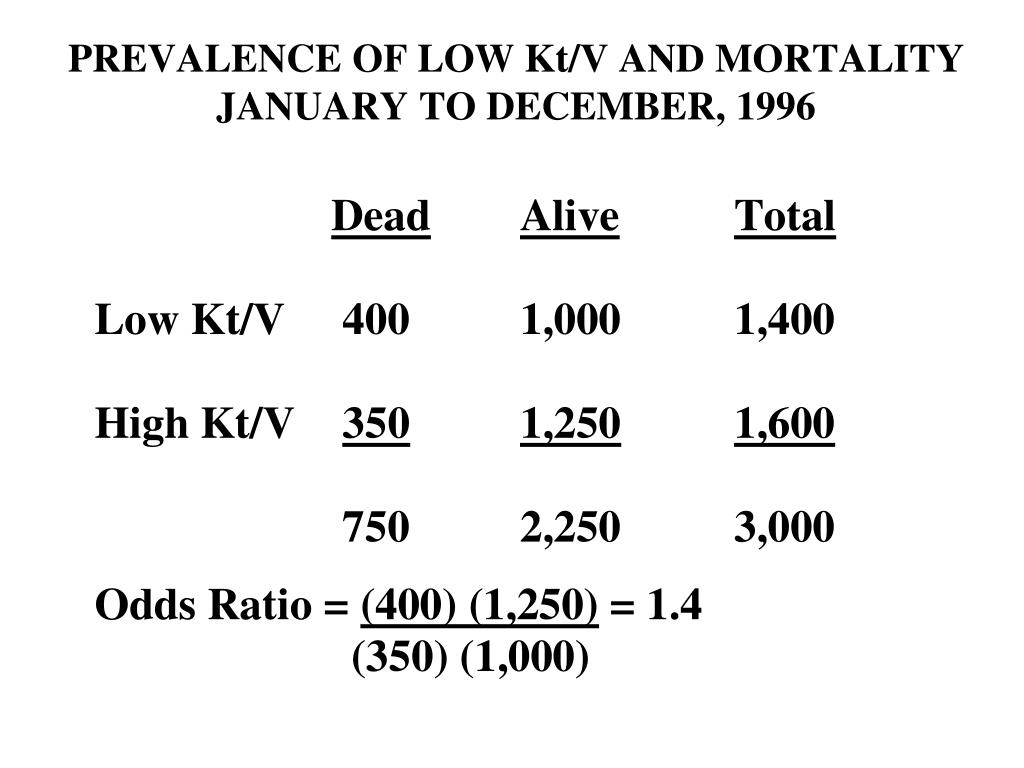 PREVALENCE OF LOW Kt/V AND MORTALITY
JANUARY TO DECEMBER, 1996

| | Dead | Alive | Total |
|---|---|---|---|
| Low Kt/V | 400 | 1,000 | 1,400 |
| High Kt/V | 350 | 1,250 | 1,600 |
| | 750 | 2,250 | 3,000 |

Odds Ratio = $\frac{(400)\ (1,250)}{(350)\ (1,000)}$ = 1.4